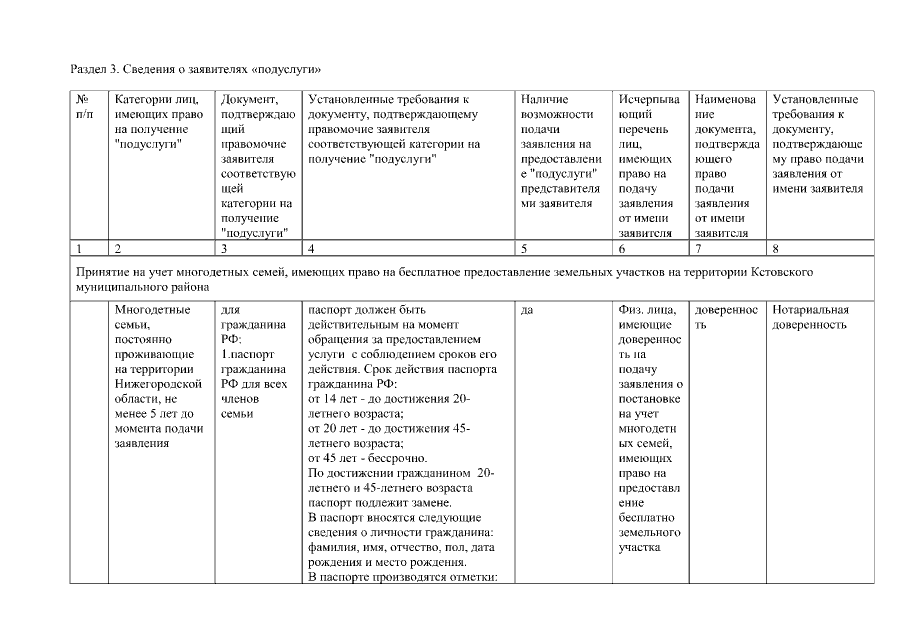 Раздел 3. Сведения о заявителях «подуслуги»

| № п/п | Категории лиц, имеющих право на получение "подуслуги" | Документ, подтверждающий правомочие заявителя соответствующей категории на получение "подуслуги" | Установленные требования к документу, подтверждающему правомочие заявителя соответствующей категории на получение "подуслуги" | Наличие возможности подачи заявления на предоставление "подуслуги" представителями заявителя | Исчерпывающий перечень лиц, имеющих право на подачу заявления от имени заявителя | Наименование документа, подтверждающего право подачи заявления от имени заявителя | Установленные требования к документу, подтверждающему право подачи заявления от имени заявителя |
|---|---|---|---|---|---|---|---|
| 1 | 2 | 3 | 4 | 5 | 6 | 7 | 8 |
| Принятие на учет многодетных семей, имеющих право на бесплатное предоставление земельных участков на территории Кстовского муниципального района | | | | | | | |
| | Многодетные семьи, постоянно проживающие на территории Нижегородской области, не менее 5 лет до момента подачи заявления | для гражданина РФ: 1.паспорт гражданина РФ для всех членов семьи | паспорт должен быть действительным на момент обращения за предоставлением услуги с соблюдением сроков его действия. Срок действия паспорта гражданина РФ: от 14 лет - до достижения 20-летнего возраста; от 20 лет - до достижения 45-летнего возраста; от 45 лет - бессрочно. По достижении гражданином 20-летнего и 45-летнего возраста паспорт подлежит замене. В паспорт вносятся следующие сведения о личности гражданина: фамилия, имя, отчество, пол, дата рождения и место рождения. В паспорте производятся отметки: | да | Физ. лица, имеющие доверенность на подачу заявления о постановке на учет многодетных семей, имеющих право на предоставление бесплатно земельного участка | доверенность | Нотариальная доверенность |